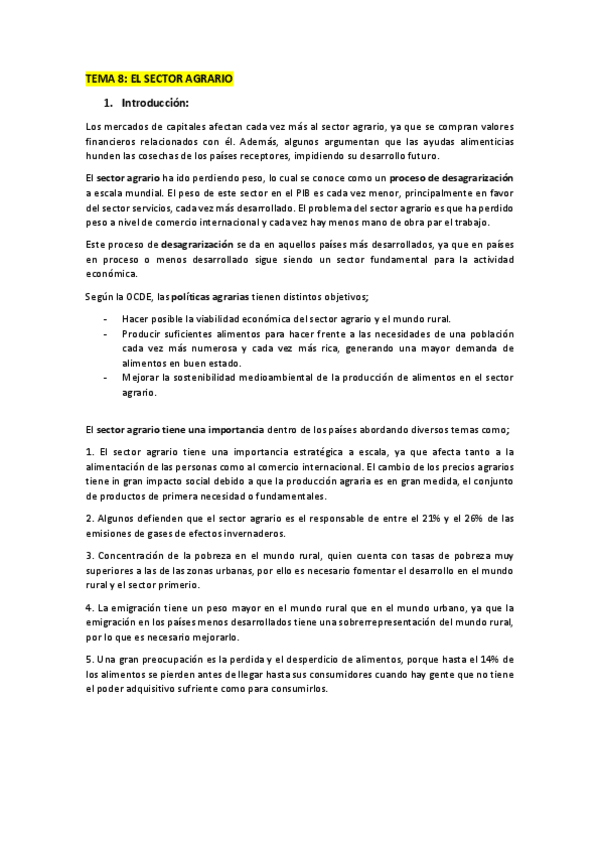 TEMA 8: EL SECTOR AGRARIO

1. Introducción:

Los mercados de capitales afectan cada vez más al sector agrario, ya que se compran valores financieros relacionados con él. Además, algunos argumentan que las ayudas alimenticias hunden las cosechas de los países receptores, impidiendo su desarrollo futuro.

El sector agrario ha ido perdiendo peso, lo cual se conoce como un proceso de desagrarización a escala mundial. El peso de este sector en el PIB es cada vez menor, principalmente en favor del sector servicios, cada vez más desarrollado. El problema del sector agrario es que ha perdido peso a nivel de comercio internacional y cada vez hay menos mano de obra par el trabajo.

Este proceso de desagrarización se da en aquellos países más desarrollados, ya que en países en proceso o menos desarrollado sigue siendo un sector fundamental para la actividad económica.

Según la OCDE, las políticas agrarias tienen distintos objetivos;

- Hacer posible la viabilidad económica del sector agrario y el mundo rural.
- Producir suficientes alimentos para hacer frente a las necesidades de una población cada vez más numerosa y cada vez más rica, generando una mayor demanda de alimentos en buen estado.
- Mejorar la sostenibilidad medioambiental de la producción de alimentos en el sector agrario.

El sector agrario tiene una importancia dentro de los países abordando diversos temas como;

1. El sector agrario tiene una importancia estratégica a escala, ya que afecta tanto a la alimentación de las personas como al comercio internacional. El cambio de los precios agrarios tiene in gran impacto social debido a que la producción agraria es en gran medida, el conjunto de productos de primera necesidad o fundamentales.

2. Algunos defienden que el sector agrario es el responsable de entre el 21% y el 26% de las emisiones de gases de efectos invernaderos.

3. Concentración de la pobreza en el mundo rural, quien cuenta con tasas de pobreza muy superiores a las de las zonas urbanas, por ello es necesario fomentar el desarrollo en el mundo rural y el sector primerio.

4. La emigración tiene un peso mayor en el mundo rural que en el mundo urbano, ya que la emigración en los países menos desarrollados tiene una sobrerrepresentación del mundo rural, por lo que es necesario mejorarlo.

5. Una gran preocupación es la perdida y el desperdicio de alimentos, porque hasta el 14% de los alimentos se pierden antes de llegar hasta sus consumidores cuando hay gente que no tiene el poder adquisitivo sufriente como para consumirlos.